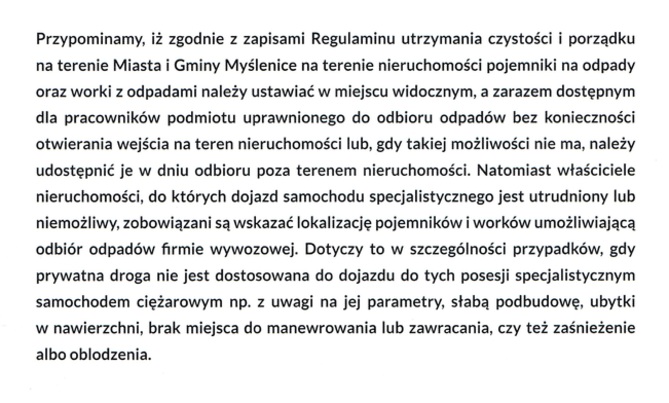 Przypominamy, iż zgodnie z zapisami Regulaminu utrzymania czystości i porządku na terenie Miasta i Gminy Myślenice na terenie nieruchomości pojemniki na odpady oraz worki z odpadami należy ustawiać w miejscu widocznym, a zarazem dostępnym dla pracowników podmiotu uprawnionego do odbioru odpadów bez konieczności otwierania wejścia na teren nieruchomości lub, gdy takiej możliwości nie ma, należy udostępnić je w dniu odbioru poza terenem nieruchomości. Natomiast właściciele nieruchomości, do których dojazd samochodu specjalistycznego jest utrudniony lub niemożliwy, zobowiązani są wskazać lokalizację pojemników i worków umożliwiającą odbiór odpadów firmie wywozowej. Dotyczy to w szczególności przypadków, gdy prywatna droga nie jest dostosowana do dojazdu do tych posesji specjalistycznym samochodem ciężarowym np. z uwagi na jej parametry, słabą podbudowę, ubytki w nawierzchni, brak miejsca do manewrowania lub zawracania, czy też zaśnieżenie albo oblodzenia.